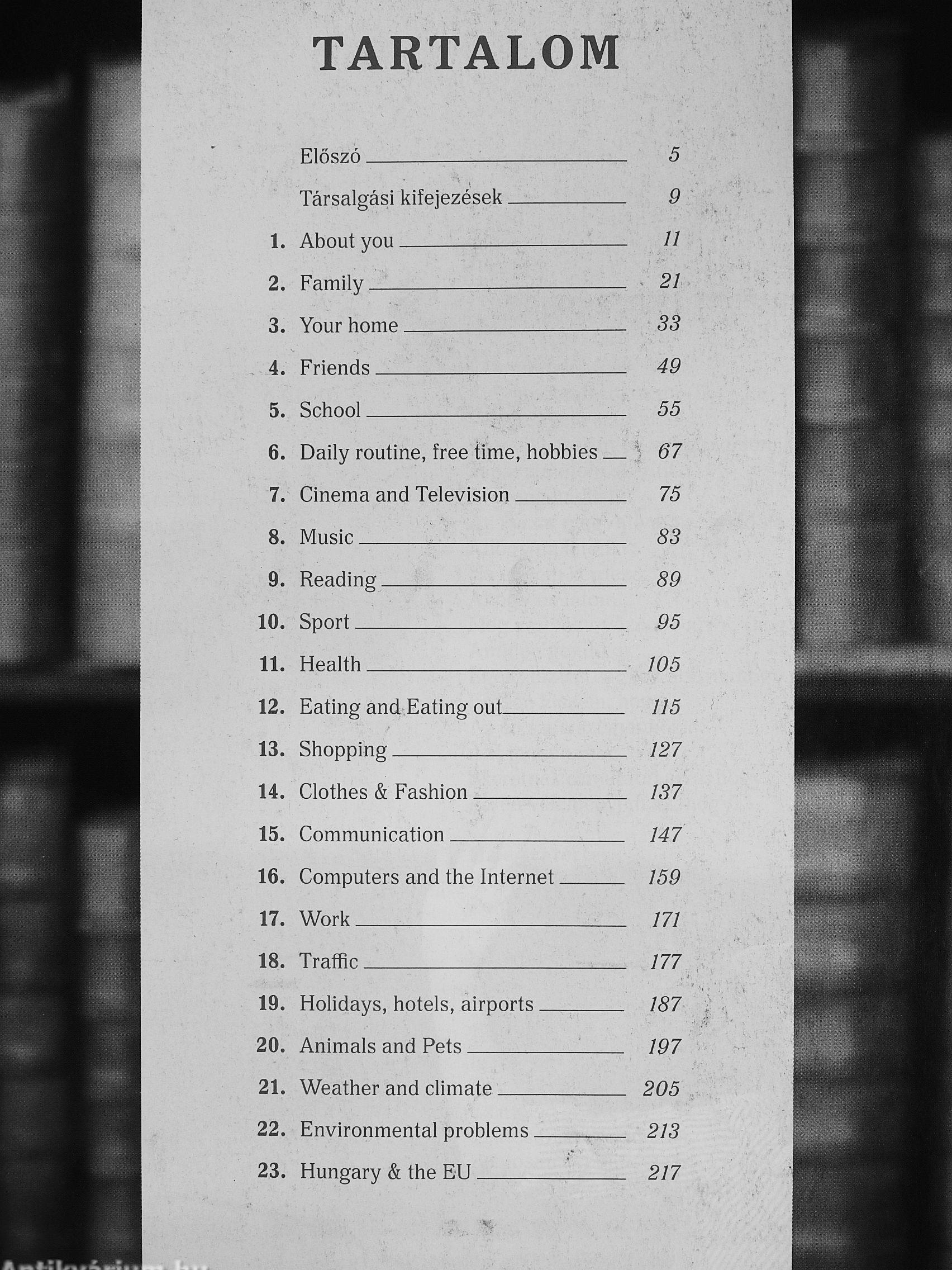 TARTALOM

Előszó 5

Társalgási kifejezések 9

1. About you 11

2. Family 21

3. Your home 33

4. Friends 49

5. School 55

6. Daily routine, free time, hobbies 67

7. Cinema and Television 75

8. Music 83

9. Reading 89

10. Sport 95

11. Health 105

12. Eating and Eating out 115

13. Shopping 127

14. Clothes & Fashion 137

15. Communication 147

16. Computers and the Internet 159

17. Work 171

18. Traffic 177

19. Holidays, hotels, airports 187

20. Animals and Pets 197

21. Weather and climate 205

22. Environmental problems 213

23. Hungary & the EU 217

Antikvárium.hu